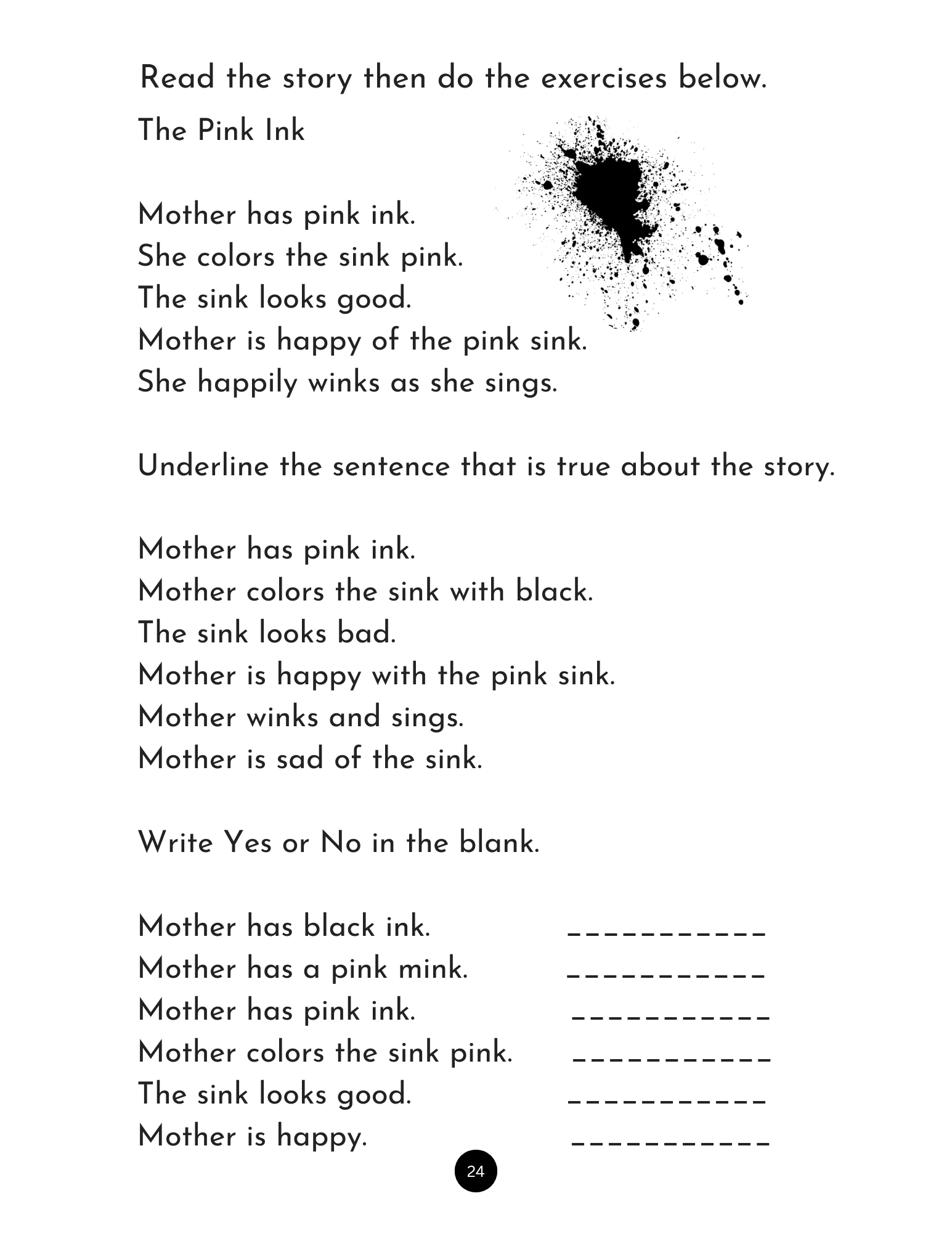 Read the story then do the exercises below.

The Pink Ink

Mother has pink ink.
She colors the sink pink.
The sink looks good.
Mother is happy of the pink sink.
She happily winks as she sings.

Underline the sentence that is true about the story.

Mother has pink ink.
Mother colors the sink with black.
The sink looks bad.
Mother is happy with the pink sink.
Mother winks and sings.
Mother is sad of the sink.

Write Yes or No in the blank.

Mother has black ink. ___________
Mother has a pink mink. ___________
Mother has pink ink. ___________
Mother colors the sink pink. ___________
The sink looks good. ___________
Mother is happy. ___________

24